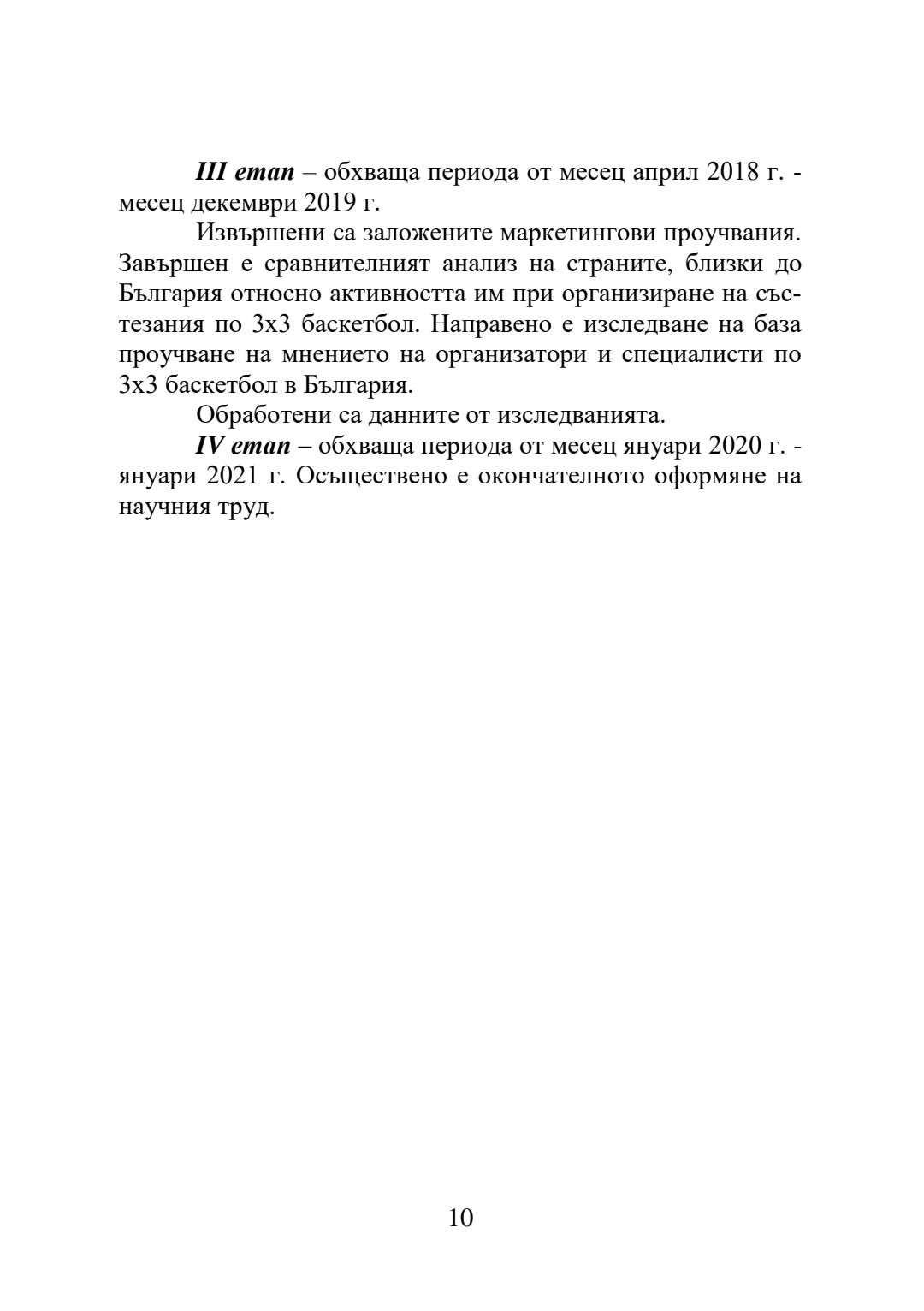 III етап – обхваща периода от месец април 2018 г. - месец декември 2019 г.

Извършени са заложените маркетингови проучвания. Завършен е сравнителният анализ на страните, близки до България относно активността им при организиране на състезания по 3х3 баскетбол. Направено е изследване на база проучване на мнението на организатори и специалисти по 3х3 баскетбол в България.

Обработени са данните от изследванията.

IV етап – обхваща периода от месец януари 2020 г. - януари 2021 г. Осъществено е окончателното оформяне на научния труд.

10